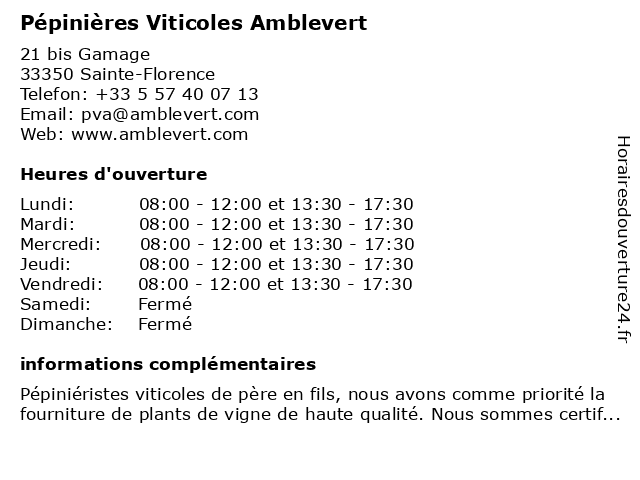 Pépinières Viticoles Amblevert

21 bis Gamage
33350 Sainte-Florence
Telefon: +33 5 57 40 07 13
Email: pva@amblevert.com
Web: www.amblevert.com

Heures d'ouverture

| | |
|---|---|
| Lundi: | 08:00 - 12:00 et 13:30 - 17:30 |
| Mardi: | 08:00 - 12:00 et 13:30 - 17:30 |
| Mercredi: | 08:00 - 12:00 et 13:30 - 17:30 |
| Jeudi: | 08:00 - 12:00 et 13:30 - 17:30 |
| Vendredi: | 08:00 - 12:00 et 13:30 - 17:30 |
| Samedi: | Fermé |
| Dimanche: | Fermé |

informations complémentaires

Pépiniéristes viticoles de père en fils, nous avons comme priorité la fourniture de plants de vigne de haute qualité. Nous sommes certif...

Horairesdouverture24.fr